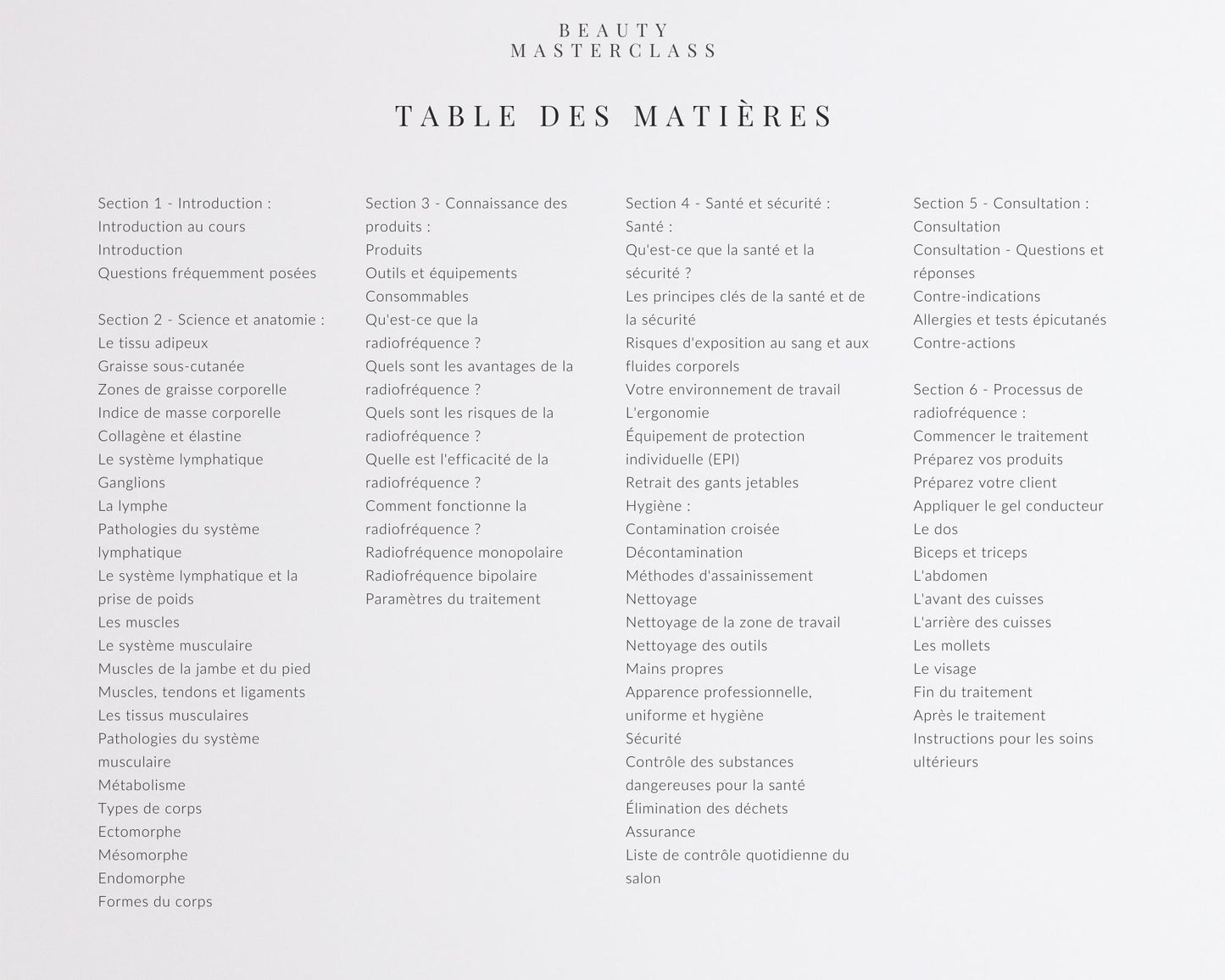 BEAUTY
MASTERCLASS

TABLE DES MATIÈRES

Section 1 - Introduction :
Introduction au cours
Introduction
Questions fréquemment posées

Section 2 - Science et anatomie :
Le tissu adipeux
Graisse sous-cutanée
Zones de graisse corporelle
Indice de masse corporelle
Collagène et élastine
Le système lymphatique
Ganglions
La lymphe
Pathologies du système lymphatique
Le système lymphatique et la prise de poids
Les muscles
Le système musculaire
Muscles de la jambe et du pied
Muscles, tendons et ligaments
Les tissus musculaires
Pathologies du système musculaire
Métabolisme
Types de corps
Ectomorphe
Mésomorphe
Endomorphe
Formes du corps

Section 3 - Connaissance des produits :
Produits
Outils et équipements
Consommables
Qu'est-ce que la radiofréquence ?
Quels sont les avantages de la radiofréquence ?
Quels sont les risques de la radiofréquence ?
Quelle est l'efficacité de la radiofréquence ?
Comment fonctionne la radiofréquence ?
Radiofréquence monopolaire
Radiofréquence bipolaire
Paramètres du traitement

Section 4 - Santé et sécurité :
Santé :
Qu'est-ce que la santé et la sécurité ?
Les principes clés de la santé et de la sécurité
Risques d'exposition au sang et aux fluides corporels
Votre environnement de travail
L'ergonomie
Équipement de protection individuelle (EPI)
Retrait des gants jetables
Hygiène :
Contamination croisée
Décontamination
Méthodes d'assainissement
Nettoyage
Nettoyage de la zone de travail
Nettoyage des outils
Mains propres
Apparence professionnelle, uniforme et hygiène
Sécurité
Contrôle des substances dangereuses pour la santé
Élimination des déchets
Assurance
Liste de contrôle quotidienne du salon

Section 5 - Consultation :
Consultation
Consultation - Questions et réponses
Contre-indications
Allergies et tests épicutanés
Contre-actions

Section 6 - Processus de radiofréquence :
Commencer le traitement
Préparez vos produits
Préparez votre client
Appliquer le gel conducteur
Le dos
Biceps et triceps
L'abdomen
L'avant des cuisses
L'arrière des cuisses
Les mollets
Le visage
Fin du traitement
Après le traitement
Instructions pour les soins ultérieurs